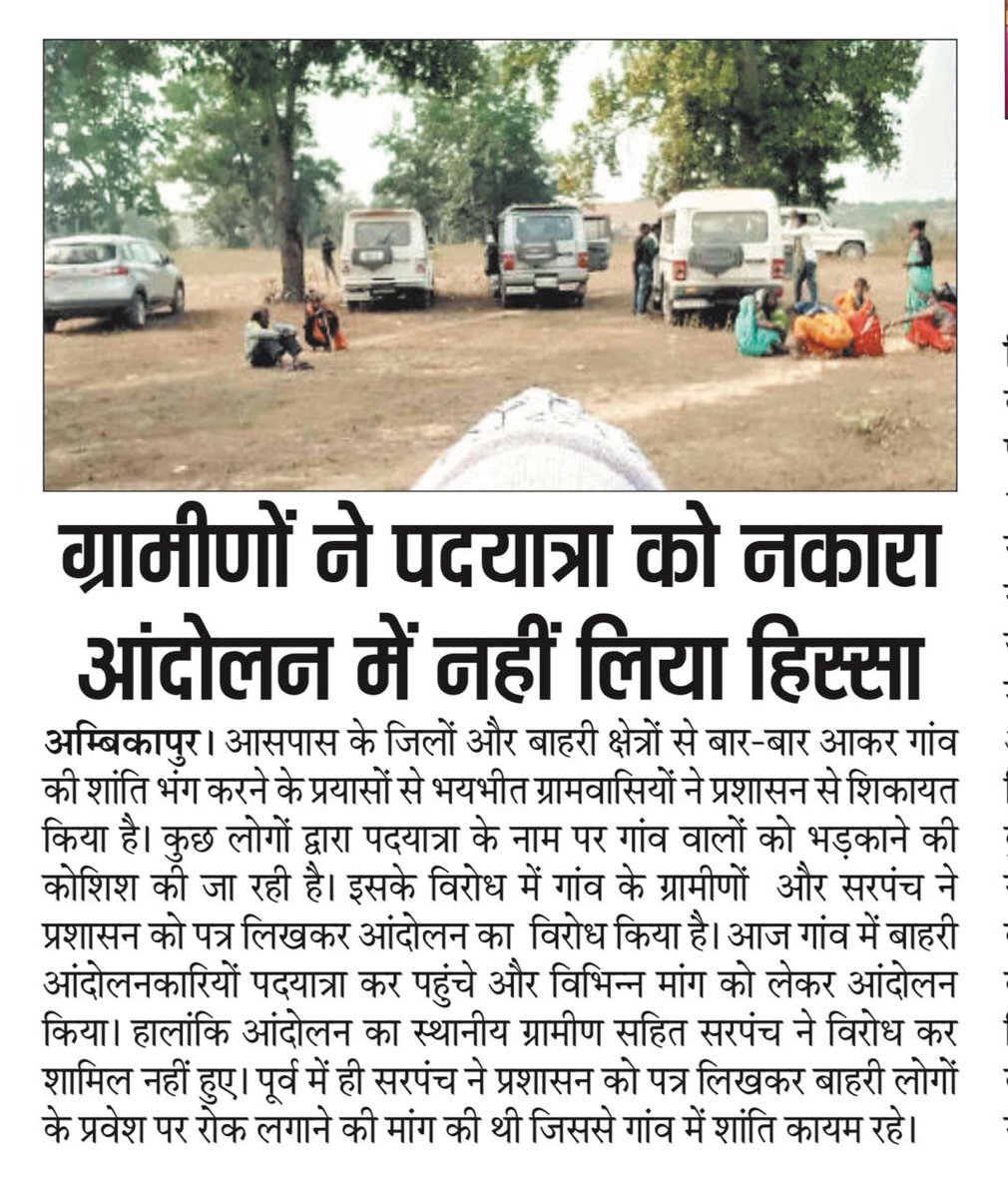 ग्रामीणों ने पदयात्रा को नकारा आंदोलन में नहीं लिया हिस्सा

अम्बिकापुर। आसपास के जिलों और बाहरी क्षेत्रों से बार-बार आकर गांव की शांति भंग करने के प्रयासों से भयभीत ग्रामवासियों ने प्रशासन से शिकायत किया है। कुछ लोगों द्वारा पदयात्रा के नाम पर गांव वालों को भड़काने की कोशिश की जा रही है। इसके विरोध में गांव के ग्रामीणों और सरपंच ने प्रशासन को पत्र लिखकर आंदोलन का विरोध किया है। आज गांव में बाहरी आंदोलनकारियों पदयात्रा कर पहुंचे और विभिन्न मांग को लेकर आंदोलन किया। हालांकि आंदोलन का स्थानीय ग्रामीण सहित सरपंच ने विरोध कर शामिल नहीं हुए। पूर्व में ही सरपंच ने प्रशासन को पत्र लिखकर बाहरी लोगों के प्रवेश पर रोक लगाने की मांग की थी जिससे गांव में शांति कायम रहे।